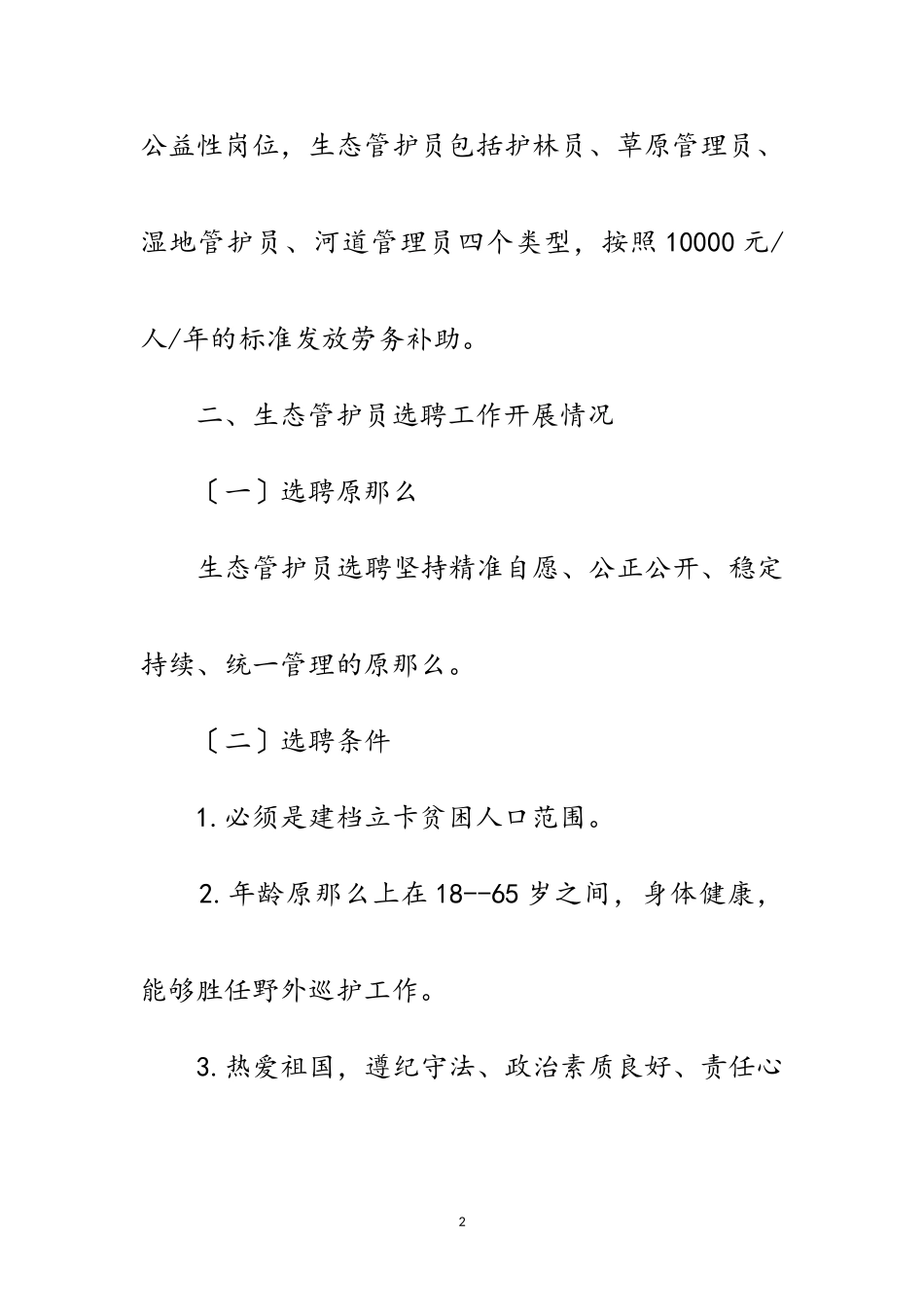 公益性岗位，生态管护员包括护林员、草原管理员、湿地管护员、河道管理员四个类型，按照10000元/人/年的标准发放劳务补助。

二、生态管护员选聘工作开展情况

〔一〕选聘原那么

生态管护员选聘坚持精准自愿、公正公开、稳定持续、统一管理的原那么。

〔二〕选聘条件

1.必须是建档立卡贫困人口范围。

2.年龄原那么上在18--65岁之间，身体健康，能够胜任野外巡护工作。

3.热爱祖国，遵纪守法、政治素质良好、责任心

2